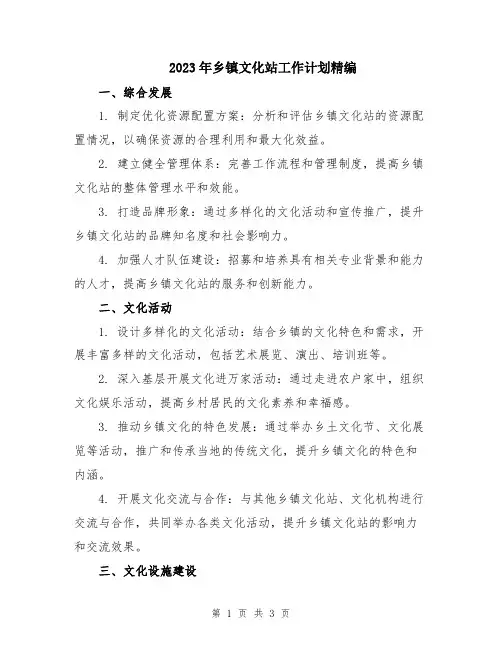 2023年乡镇文化站工作计划精编

一、综合发展

1. 制定优化资源配置方案：分析和评估乡镇文化站的资源配置情况，以确保资源的合理利用和最大化效益。

2. 建立健全管理体系：完善工作流程和管理制度，提高乡镇文化站的整体管理水平和效能。

3. 打造品牌形象：通过多样化的文化活动和宣传推广，提升乡镇文化站的品牌知名度和社会影响力。

4. 加强人才队伍建设：招募和培养具有相关专业背景和能力的人才，提高乡镇文化站的服务和创新能力。

二、文化活动

1. 设计多样化的文化活动：结合乡镇的文化特色和需求，开展丰富多样的文化活动，包括艺术展览、演出、培训班等。

2. 深入基层开展文化进万家活动：通过走进农户家中，组织文化娱乐活动，提高乡村居民的文化素养和幸福感。

3. 推动乡镇文化的特色发展：通过举办乡土文化节、文化展览等活动，推广和传承当地的传统文化，提升乡镇文化的特色和内涵。

4. 开展文化交流与合作：与其他乡镇文化站、文化机构进行交流与合作，共同举办各类文化活动，提升乡镇文化站的影响力和交流效果。

三、文化设施建设

第 1 页 共 3 页